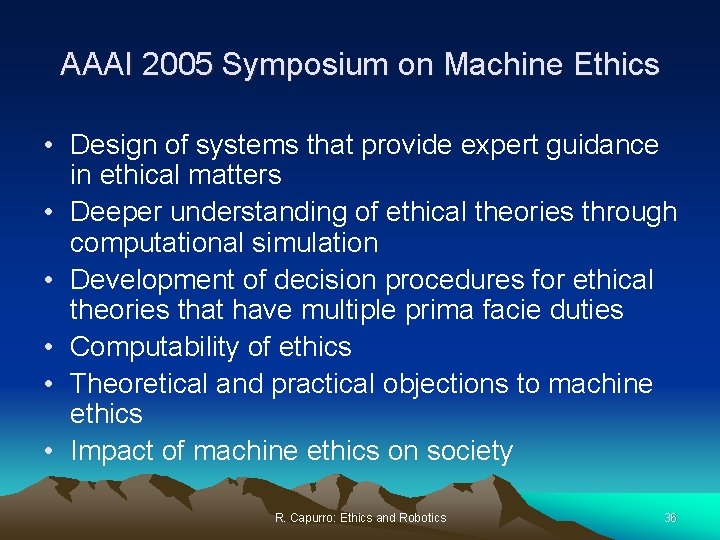 AAAI 2005 Symposium on Machine Ethics

• Design of systems that provide expert guidance in ethical matters
• Deeper understanding of ethical theories through computational simulation
• Development of decision procedures for ethical theories that have multiple prima facie duties
• Computability of ethics
• Theoretical and practical objections to machine ethics
• Impact of machine ethics on society

R. Capurro: Ethics and Robotics

36